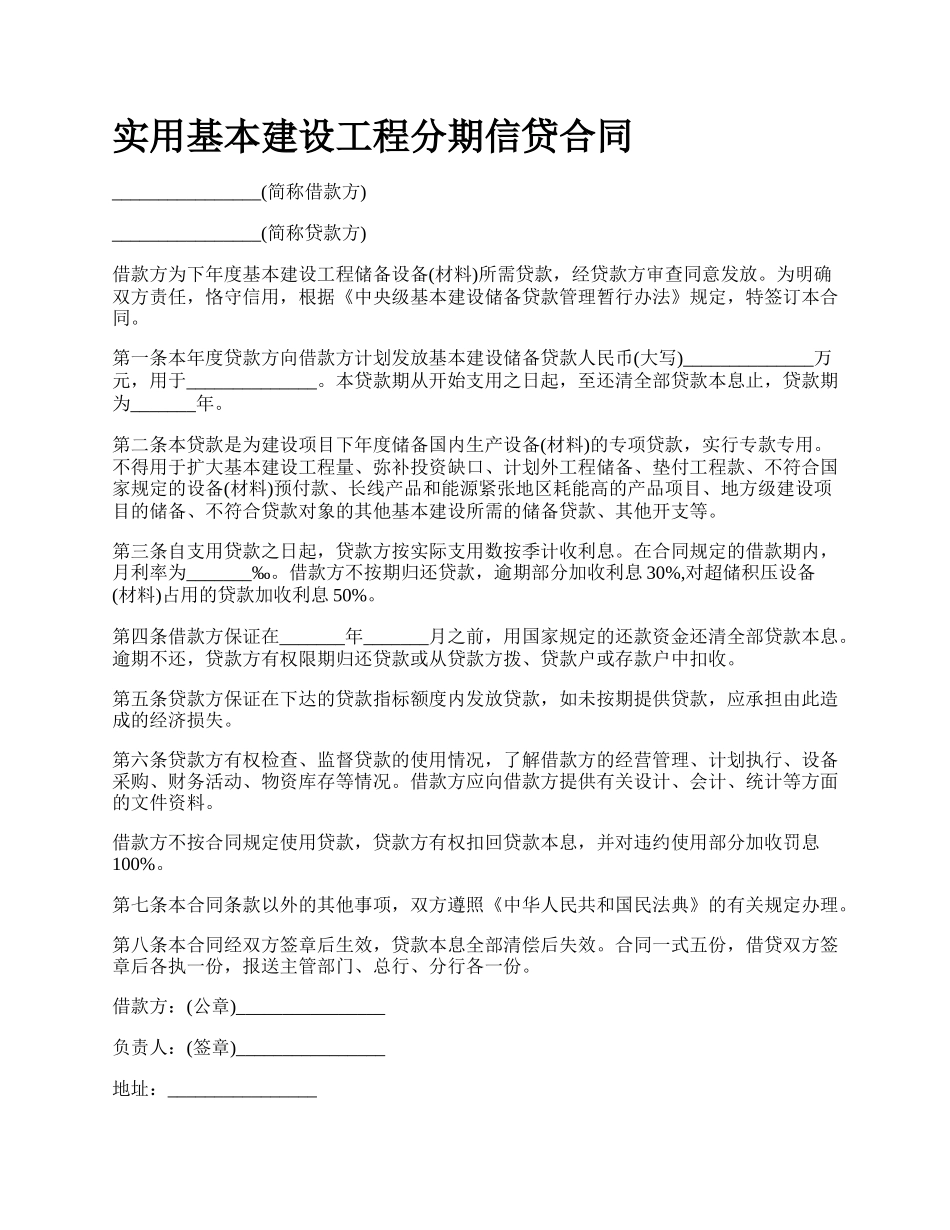 实用基本建设工程分期信贷合同

________________(简称借款方)

________________(简称贷款方)

借款方为下年度基本建设工程储备设备(材料)所需贷款，经贷款方审查同意发放。为明确双方责任，恪守信用，根据《中央级基本建设储备贷款管理暂行办法》规定，特签订本合同。

第一条本年度贷款方向借款方计划发放基本建设储备贷款人民币(大写)______________万元，用于______________。本贷款期从开始支用之日起，至还清全部贷款本息止，贷款期为_______年。

第二条本贷款是为建设项目下年度储备国内生产设备(材料)的专项贷款，实行专款专用。不得用于扩大基本建设工程量、弥补投资缺口、计划外工程储备、垫付工程款、不符合国家规定的设备(材料)预付款、长线产品和能源紧张地区耗能高的产品项目、地方级建设项目的储备、不符合贷款对象的其他基本建设所需的储备贷款、其他开支等。

第三条自支用贷款之日起，贷款方按实际支用数按季计收利息。在合同规定的借款期内，月利率为_______‰。借款方不按期归还贷款，逾期部分加收利息 30%,对超储积压设备(材料)占用的贷款加收利息 50%。

第四条借款方保证在_______年_______月之前，用国家规定的还款资金还清全部贷款本息。逾期不还，贷款方有权限期归还贷款或从贷款方拨、贷款户或存款户中扣收。

第五条贷款方保证在下达的贷款指标额度内发放贷款，如未按期提供贷款，应承担由此造成的经济损失。

第六条贷款方有权检查、监督贷款的使用情况，了解借款方的经营管理、计划执行、设备采购、财务活动、物资库存等情况。借款方应向借款方提供有关设计、会计、统计等方面的文件资料。

借款方不按合同规定使用贷款，贷款方有权扣回贷款本息，并对违约使用部分加收罚息 100%。

第七条本合同条款以外的其他事项，双方遵照《中华人民共和国民法典》的有关规定办理。

第八条本合同经双方签章后生效，贷款本息全部清偿后失效。合同一式五份，借贷双方签章后各执一份，报送主管部门、总行、分行各一份。

借款方：(公章)________________

负责人：(签章)________________

地址：________________